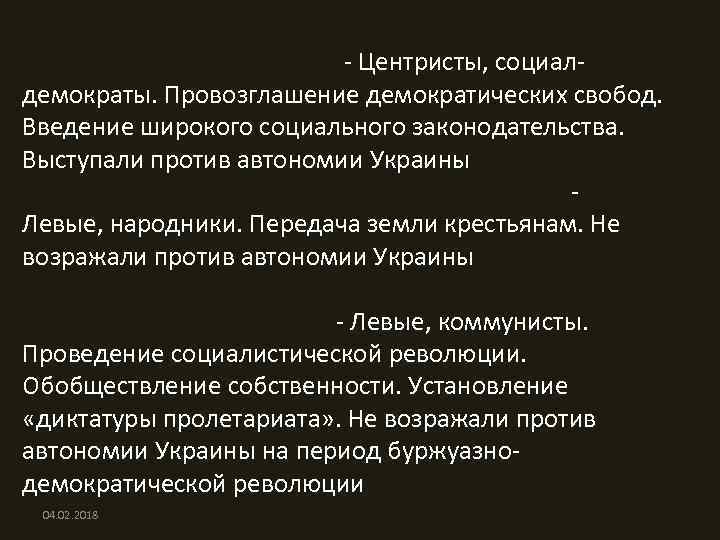 - Центристы, социал-демократы. Провозглашение демократических свобод. Введение широкого социального законодательства. Выступали против автономии Украины

-
Левые, народники. Передача земли крестьянам. Не возражали против автономии Украины

- Левые, коммунисты. Проведение социалистической революции. Обобществление собственности. Установление «диктатуры пролетариата». Не возражали против автономии Украины на период буржуазно-демократической революции

04.02.2018